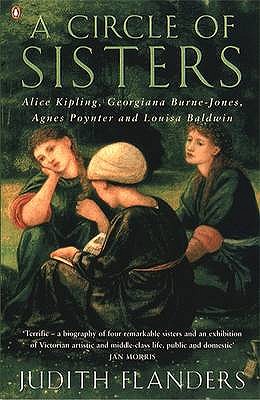 A CIRCLE OF SISTERS

Alice Kipling, Georgiana Burne-Jones, Agnes Poynter and Louisa Baldwin

'Terrific – a biography of four remarkable sisters and an exhibition of Victorian artistic and middle-class life, public and domestic'
JAN MORRIS

JUDITH FLANDERS